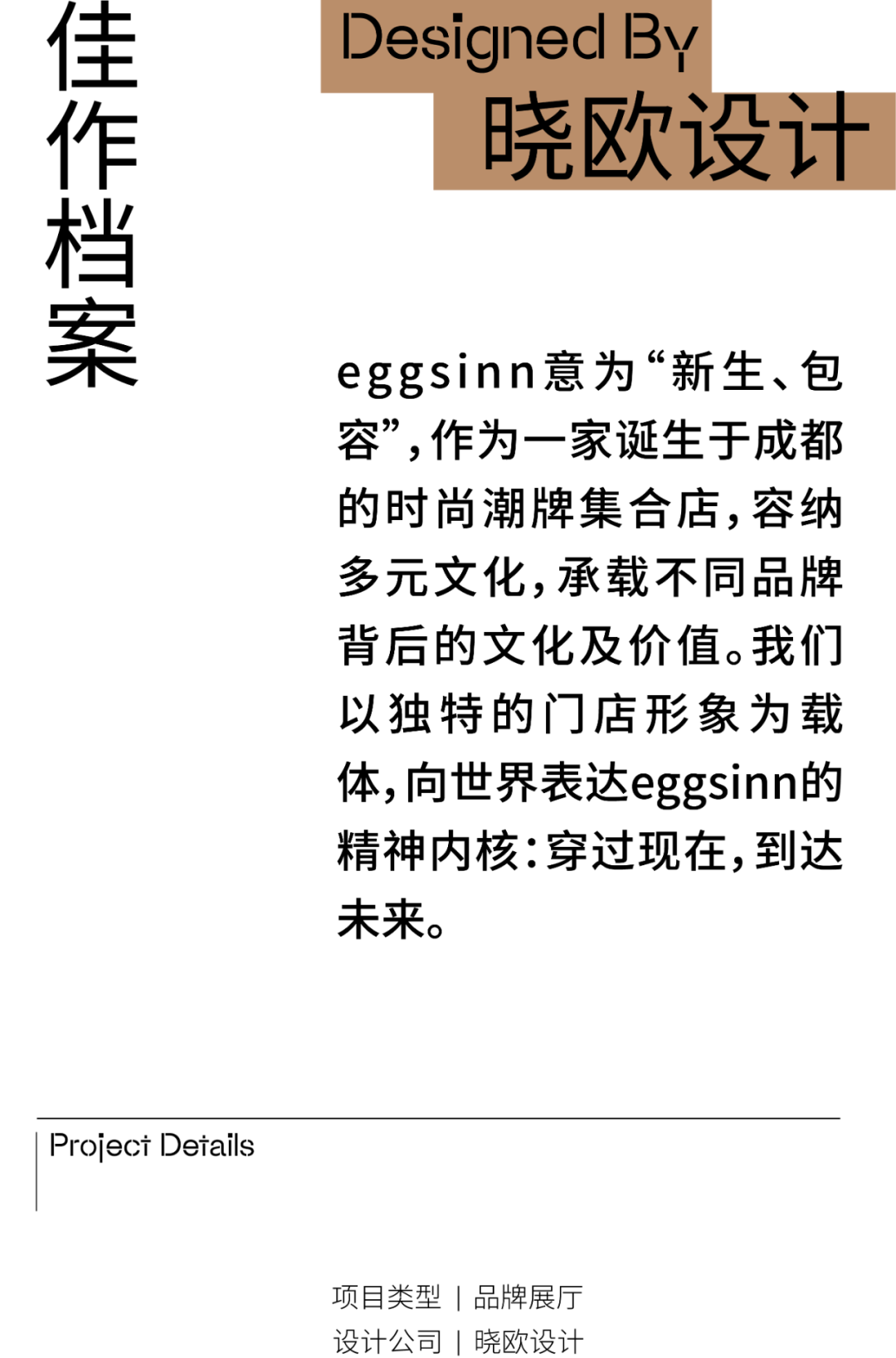 佳作档案

Designed By
晓欧设计

eggsinn意为“新生、包容”，作为一家诞生于成都的时尚潮牌集合店，容纳多元文化，承载不同品牌背后的文化及价值。我们以独特的门店形象为载体，向世界表达eggsinn的精神内核：穿过现在，到达未来。

Project Details

项目类型 | 品牌展厅
设计公司 | 晓欧设计